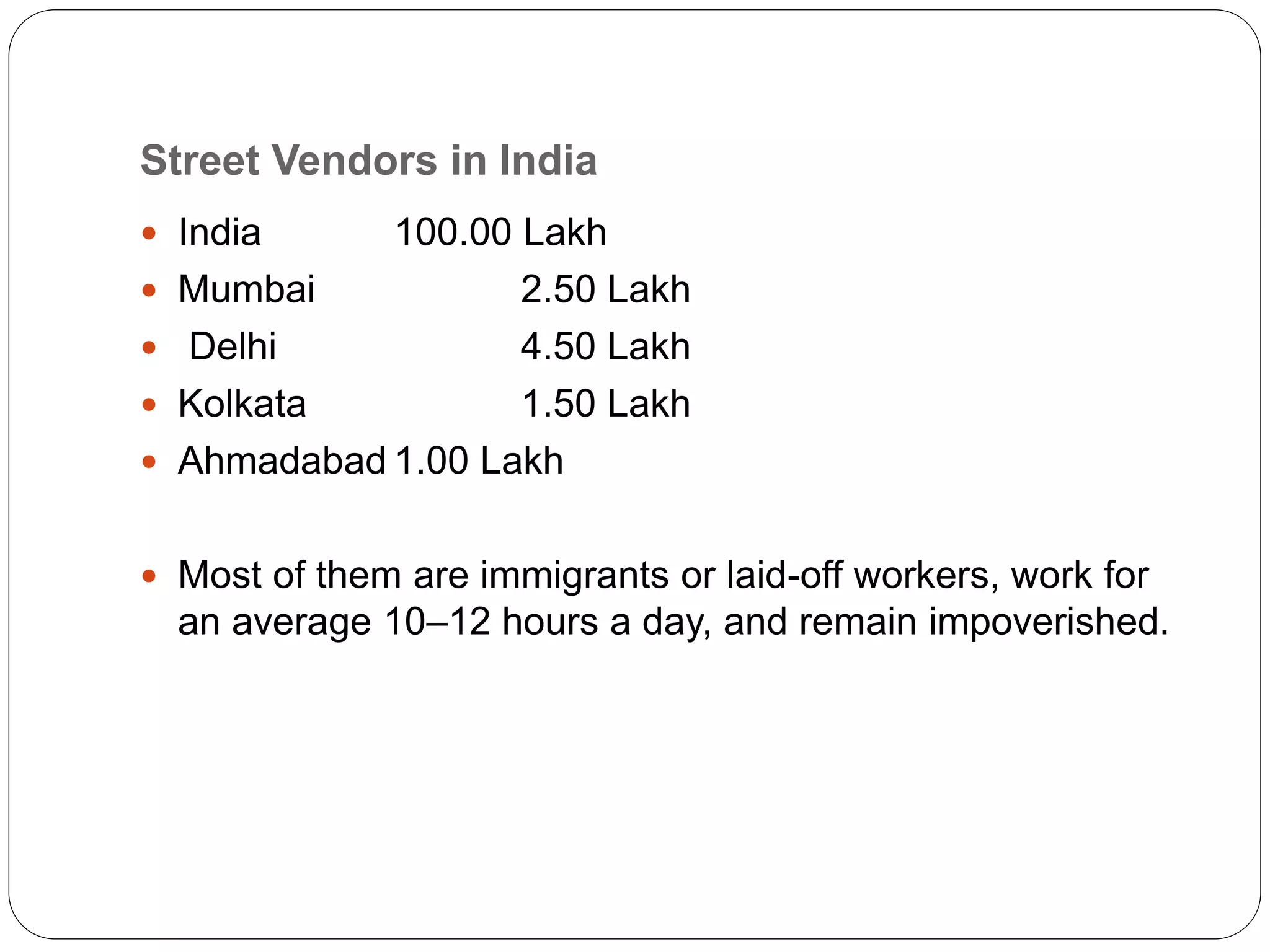 Street Vendors in India

- India 100.00 Lakh
- Mumbai 2.50 Lakh
- Delhi 4.50 Lakh
- Kolkata 1.50 Lakh
- Ahmadabad 1.00 Lakh

- Most of them are immigrants or laid-off workers, work for an average 10–12 hours a day, and remain impoverished.